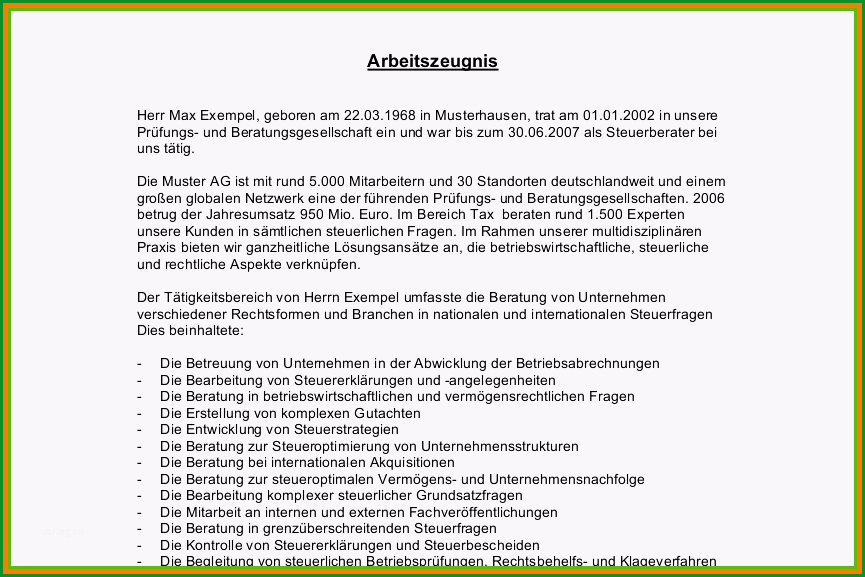 Arbeitszeugnis

Herr Max Exempel, geboren am 22.03.1968 in Musterhausen, trat am 01.01.2002 in unsere Prüfungs- und Beratungsgesellschaft ein und war bis zum 30.06.2007 als Steuerberater bei uns tätig.

Die Muster AG ist mit rund 5.000 Mitarbeitern und 30 Standorten deutschlandweit und einem großen globalen Netzwerk eine der führenden Prüfungs- und Beratungsgesellschaften. 2006 betrug der Jahresumsatz 950 Mio. Euro. Im Bereich Tax beraten rund 1.500 Experten unsere Kunden in sämtlichen steuerlichen Fragen. Im Rahmen unserer multidisziplinären Praxis bieten wir ganzheitliche Lösungsansätze an, die betriebswirtschaftliche, steuerliche und rechtliche Aspekte verknüpfen.

Der Tätigkeitsbereich von Herrn Exempel umfasste die Beratung von Unternehmen verschiedener Rechtsformen und Branchen in nationalen und internationalen Steuerfragen Dies beinhaltete:

- Die Betreuung von Unternehmen in der Abwicklung der Betriebsabrechnungen
- Die Bearbeitung von Steuererklärungen und -angelegenheiten
- Die Beratung in betriebswirtschaftlichen und vermögensrechtlichen Fragen
- Die Erstellung von komplexen Gutachten
- Die Entwicklung von Steuerstrategien
- Die Beratung zur Steueroptimierung von Unternehmensstrukturen
- Die Beratung bei internationalen Akquisitionen
- Die Beratung zur steueroptimalen Vermögens- und Unternehmensnachfolge
- Die Bearbeitung komplexer steuerlicher Grundsatzfragen
- Die Mitarbeit an internen und externen Fachveröffentlichungen
- Die Beratung in grenzüberschreitenden Steuerfragen
- Die Kontrolle von Steuererklärungen und Steuerbescheiden
- Die Begleitung von steuerlichen Betriebsprüfungen, Rechtsbehelfs- und Klageverfahren